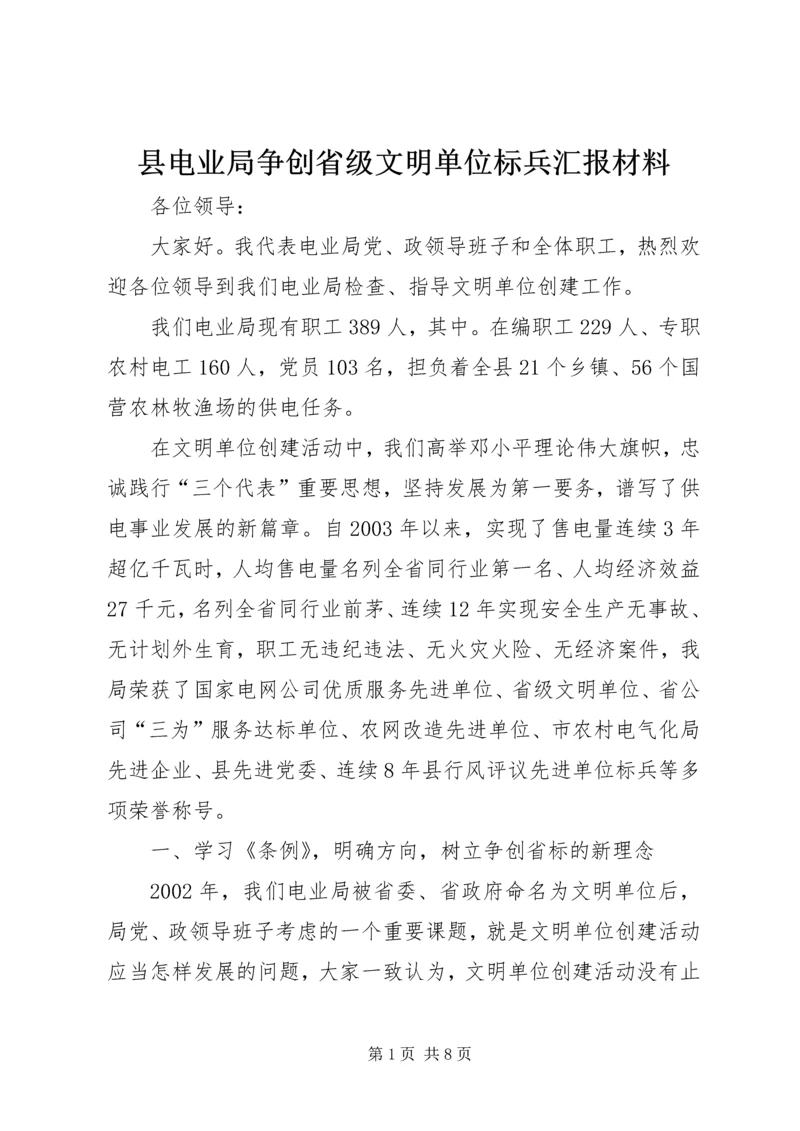 县电业局争创省级文明单位标兵汇报材料

各位领导：

大家好。我代表电业局党、政领导班子和全体职工，热烈欢迎各位领导到我们电业局检查、指导文明单位创建工作。

我们电业局现有职工389人，其中。在编职工229人、专职农村电工160人，党员103名，担负着全县21个乡镇、56个国营农林牧渔场的供电任务。

在文明单位创建活动中，我们高举邓小平理论伟大旗帜，忠诚践行“三个代表”重要思想，坚持发展为第一要务，谱写了供电事业发展的新篇章。自2003年以来，实现了售电量连续3年超亿千瓦时，人均售电量名列全省同行业第一名、人均经济效益27千元，名列全省同行业前茅、连续12年实现安全生产无事故、无计划外生育，职工无违纪违法、无火灾火险、无经济案件，我局荣获了国家电网公司优质服务先进单位、省级文明单位、省公司“三为”服务达标单位、农网改造先进单位、市农村电气化局先进企业、县先进党委、连续8年县行风评议先进单位标兵等多项荣誉称号。

一、学习《条例》，明确方向，树立争创省标的新理念

2002年，我们电业局被省委、省政府命名为文明单位后，局党、政领导班子考虑的一个重要课题，就是文明单位创建活动应当怎样发展的问题，大家一致认为，文明单位创建活动没有止

第1页 共8页